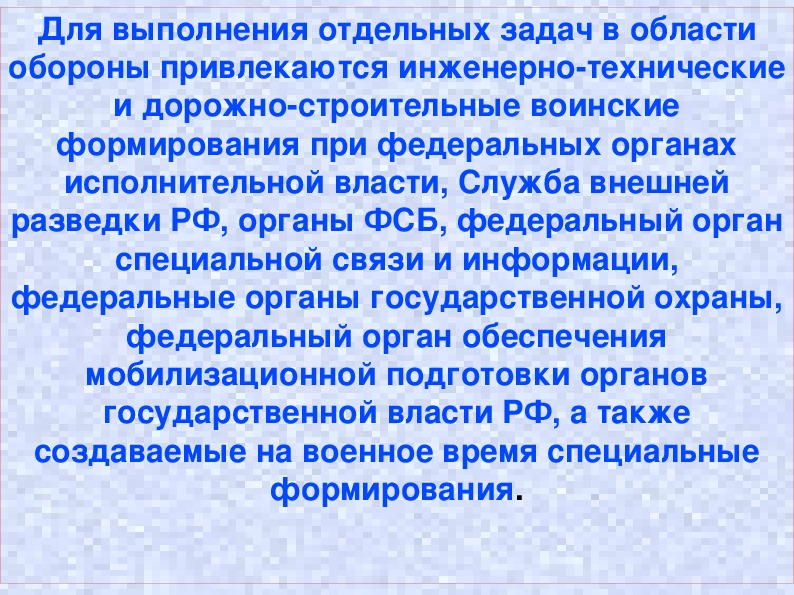 Для выполнения отдельных задач в области обороны привлекаются инженерно-технические и дорожно-строительные воинские формирования при федеральных органах исполнительной власти, Служба внешней разведки РФ, органы ФСБ, федеральный орган специальной связи и информации, федеральные органы государственной охраны, федеральный орган обеспечения мобилизационной подготовки органов государственной власти РФ, а также создаваемые на военное время специальные формирования.